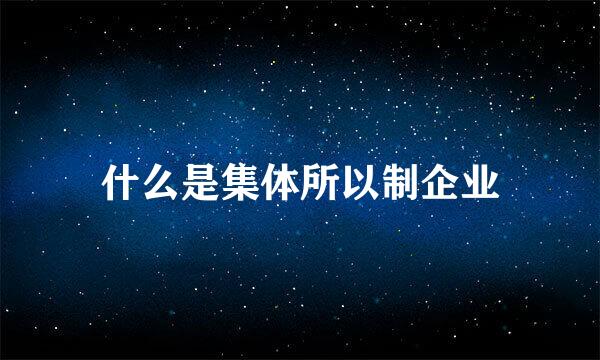 什么是集体所以制企业